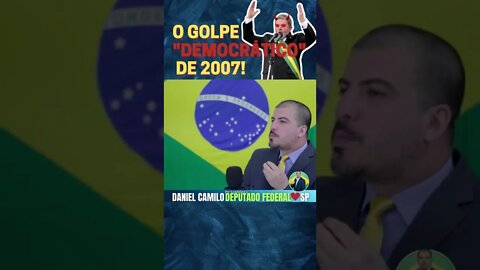 O GOLPE "DEMOCRÁTICO" DE 2007!

DANIEL CAMILO DEPUTADO FEDERAL SP